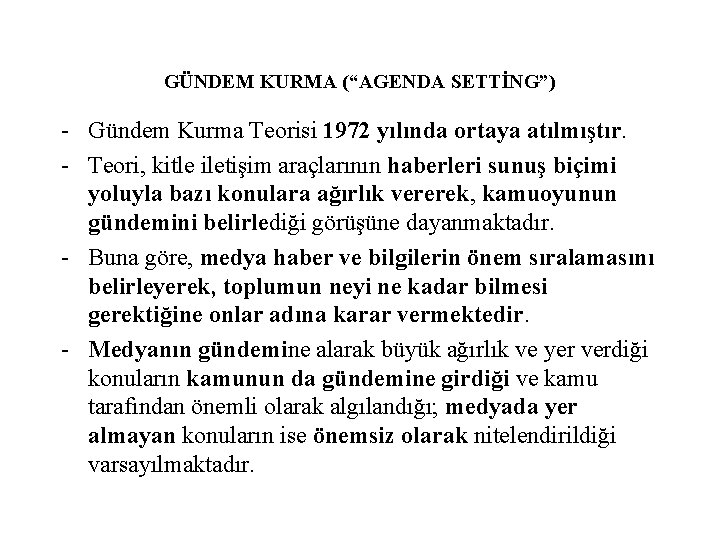 GÜNDEM KURMA ("AGENDA SETTİNG")

- Gündem Kurma Teorisi 1972 yılında ortaya atılmıştır.
- Teori, kitle iletişim araçlarının haberleri sunuş biçimi yoluyla bazı konulara ağırlık vererek, kamuoyunun gündemini belirlediği görüşüne dayanmaktadır.
- Buna göre, medya haber ve bilgilerin önem sıralamasını belirleyerek, toplumun neyi ne kadar bilmesi gerektiğine onlar adına karar vermektedir.
- Medyanın gündemine alarak büyük ağırlık ve yer verdiği konuların kamunun da gündemine girdiği ve kamu tarafından önemli olarak algılandığı; medyada yer almayan konuların ise önemsiz olarak nitelendirildiği varsayılmaktadır.